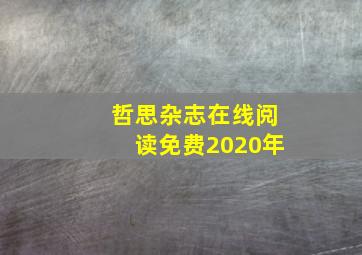 哲思杂志在线阅读免费2020年